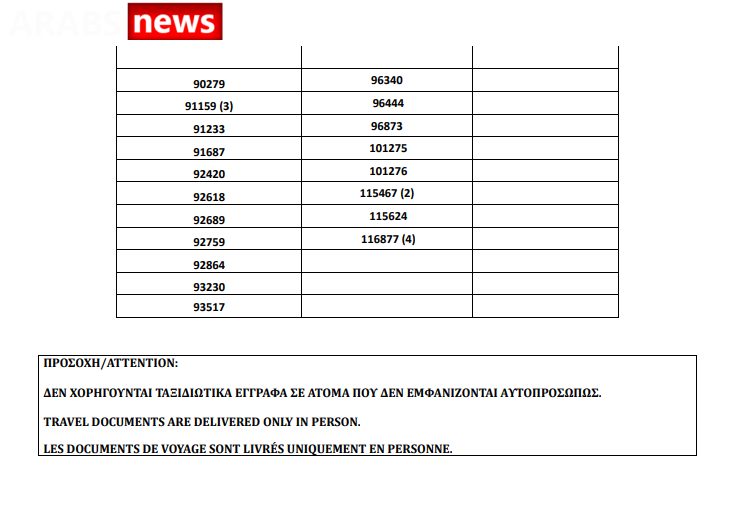 ARABS news

| | | |
|---|---|---|
| 90279 | 96340 | |
| 91159 (3) | 96444 | |
| 91233 | 96873 | |
| 91687 | 101275 | |
| 92420 | 101276 | |
| 92618 | 115467 (2) | |
| 92689 | 115624 | |
| 92759 | 116877 (4) | |
| 92864 | | |
| 93230 | | |
| 93517 | | |

ΠΡΟΣΟΧΗ/ATTENTION:

ΔΕΝ ΧΟΡΗΓΟΥΝΤΑΙ ΤΑΞΙΔΙΩΤΙΚΑ ΕΓΓΡΑΦΑ ΣΕ ΑΤΟΜΑ ΠΟΥ ΔΕΝ ΕΜΦΑΝΙΖΟΝΤΑΙ ΑΥΤΟΠΡΟΣΩΠΩΣ.

TRAVEL DOCUMENTS ARE DELIVERED ONLY IN PERSON.

LES DOCUMENTS DE VOYAGE SONT LIVRÉS UNIQUEMENT EN PERSONNE.